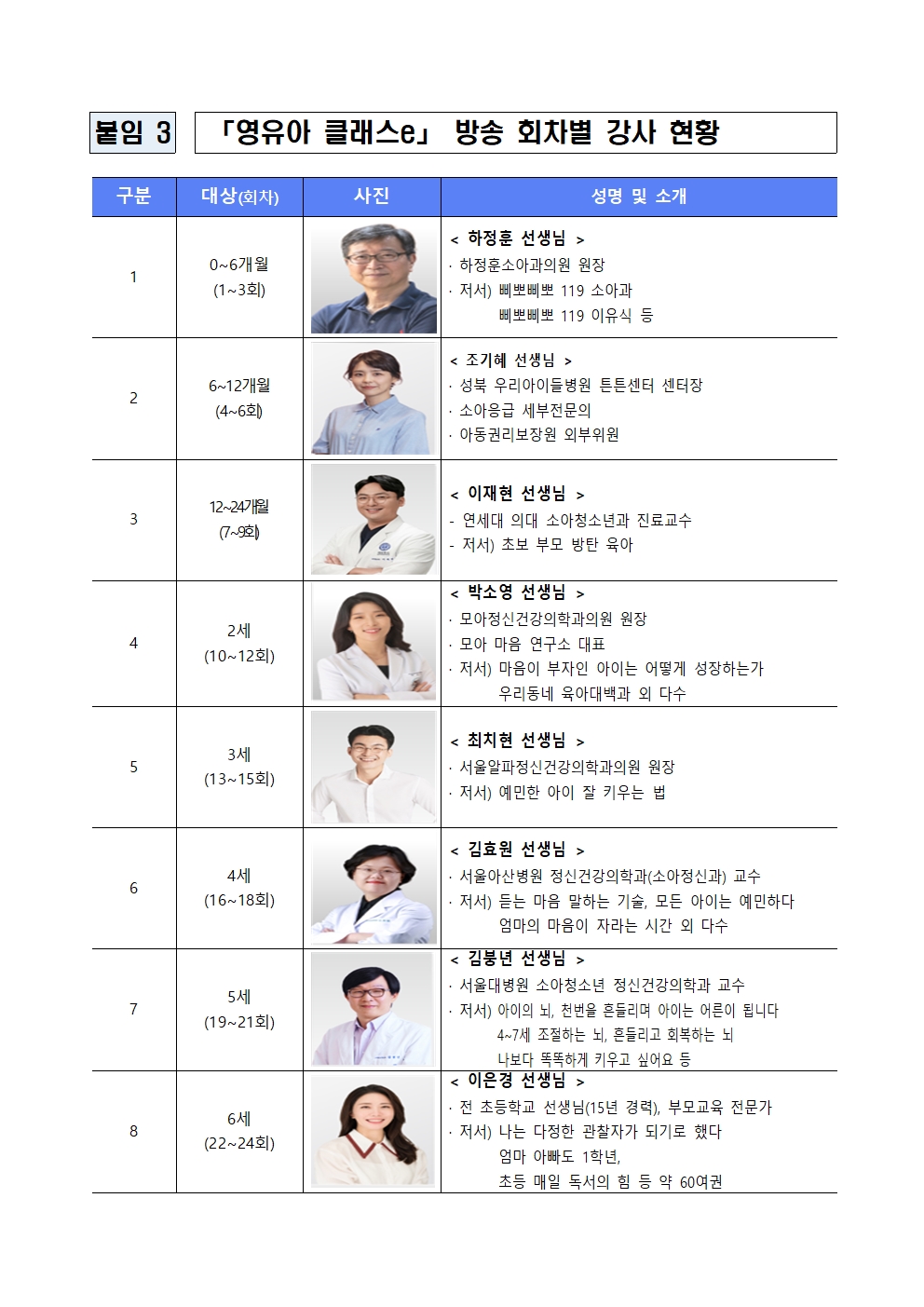 붙임 3 「영유아 클래스e」 방송 회차별 강사 현황

| 구분 | 대상(회차) | 사진 | 성명 및 소개 |
|---|---|---|---|
| 1 | 0~6개월 (1~3회) | | < 하정훈 선생님 > · 하정훈소아과의원 원장 · 저서) 삐뽀삐뽀 119 소아과 삐뽀삐뽀 119 이유식 등 |
| 2 | 6~12개월 (4~6회) | | < 조기혜 선생님 > · 성북 우리아이들병원 튼튼센터 센터장 · 소아응급 세부전문의 · 아동권리보장원 외부위원 |
| 3 | 12~24개월 (7~9회) | | < 이재현 선생님 > - 연세대 의대 소아청소년과 진료교수 - 저서) 초보 부모 방탄 육아 |
| 4 | 2세 (10~12회) | | < 박소영 선생님 > · 모아정신건강의학과의원 원장 · 모아 마음 연구소 대표 · 저서) 마음이 부자인 아이는 어떻게 성장하는가 우리동네 육아대백과 외 다수 |
| 5 | 3세 (13~15회) | | < 최치현 선생님 > · 서울알파정신건강의학과의원 원장 · 저서) 예민한 아이 잘 키우는 법 |
| 6 | 4세 (16~18회) | | < 김효원 선생님 > · 서울아산병원 정신건강의학과(소아정신과) 교수 · 저서) 듣는 마음 말하는 기술, 모든 아이는 예민하다 엄마의 마음이 자라는 시간 외 다수 |
| 7 | 5세 (19~21회) | | < 김붕년 선생님 > · 서울대병원 소아청소년 정신건강의학과 교수 · 저서) 아이의 뇌, 천번을 흔들리며 아이는 어른이 됩니다 4~7세 조절하는 뇌, 흔들리고 회복하는 뇌 나보다 똑똑하게 키우고 싶어요 등 |
| 8 | 6세 (22~24회) | | < 이은경 선생님 > · 전 초등학교 선생님(15년 경력), 부모교육 전문가 · 저서) 나는 다정한 관찰자가 되기로 했다 엄마 아빠도 1학년, 초등 매일 독서의 힘 등 약 60여권 |